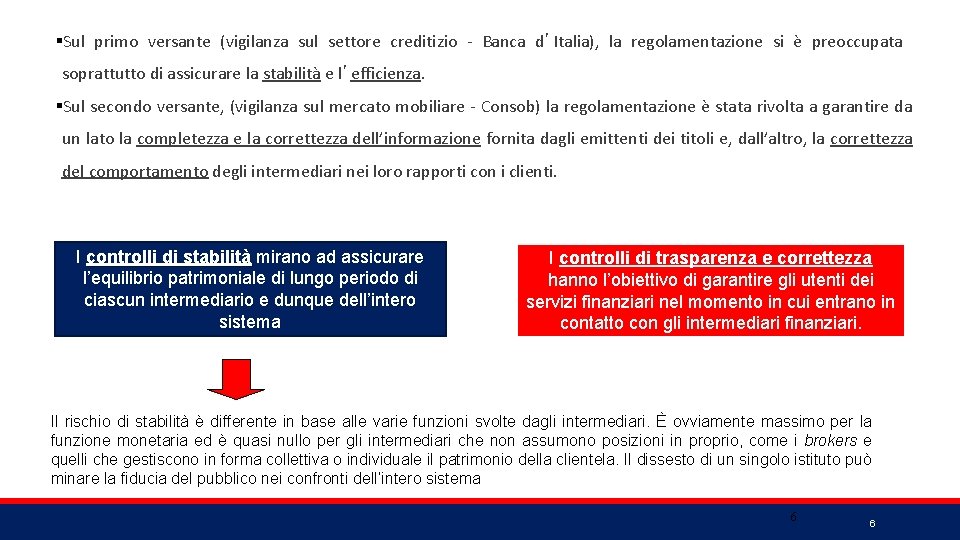 ▪Sul primo versante (vigilanza sul settore creditizio - Banca d'Italia), la regolamentazione si è preoccupata soprattutto di assicurare la stabilità e l'efficienza.

▪Sul secondo versante, (vigilanza sul mercato mobiliare - Consob) la regolamentazione è stata rivolta a garantire da un lato la completezza e la correttezza dell'informazione fornita dagli emittenti dei titoli e, dall'altro, la correttezza del comportamento degli intermediari nei loro rapporti con i clienti.

I controlli di stabilità mirano ad assicurare l'equilibrio patrimoniale di lungo periodo di ciascun intermediario e dunque dell'intero sistema

I controlli di trasparenza e correttezza hanno l'obiettivo di garantire gli utenti dei servizi finanziari nel momento in cui entrano in contatto con gli intermediari finanziari.

Il rischio di stabilità è differente in base alle varie funzioni svolte dagli intermediari. È ovviamente massimo per la funzione monetaria ed è quasi nullo per gli intermediari che non assumono posizioni in proprio, come i brokers e quelli che gestiscono in forma collettiva o individuale il patrimonio della clientela. Il dissesto di un singolo istituto può minare la fiducia del pubblico nei confronti dell'intero sistema

6

6